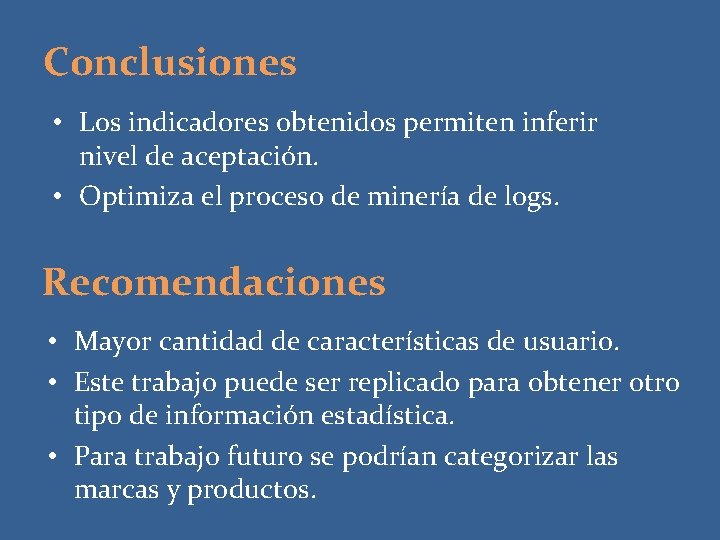 Conclusiones

• Los indicadores obtenidos permiten inferir nivel de aceptación.
• Optimiza el proceso de minería de logs.

Recomendaciones

• Mayor cantidad de características de usuario.
• Este trabajo puede ser replicado para obtener otro tipo de información estadística.
• Para trabajo futuro se podrían categorizar las marcas y productos.